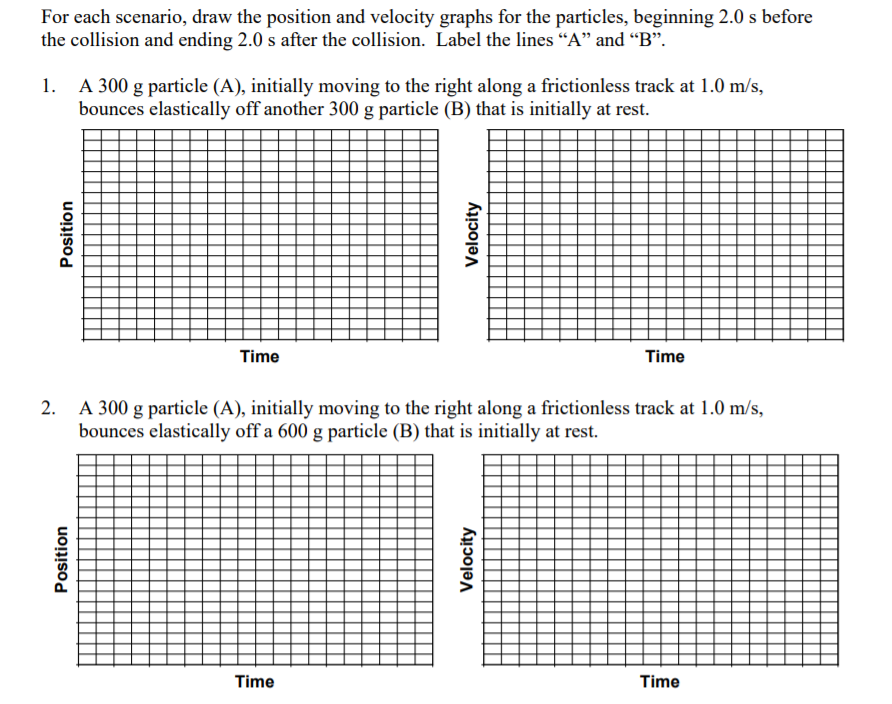 For each scenario, draw the position and velocity graphs for the particles, beginning 2.0 s before the collision and ending 2.0 s after the collision. Label the lines “A” and “B”.

1. A 300 g particle (A), initially moving to the right along a frictionless track at 1.0 m/s, bounces elastically off another 300 g particle (B) that is initially at rest.

Position

Time

Velocity

Time

2. A 300 g particle (A), initially moving to the right along a frictionless track at 1.0 m/s, bounces elastically off a 600 g particle (B) that is initially at rest.

Position

Time

Velocity

Time